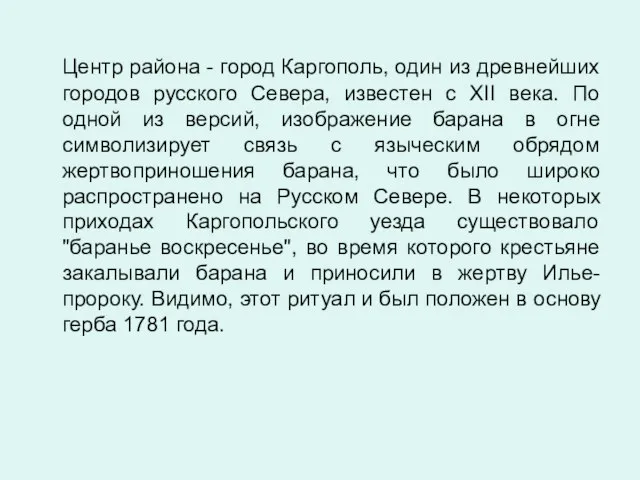 Центр района - город Каргополь, один из древнейших городов русского Севера, известен с XII века. По одной из версий, изображение барана в огне символизирует связь с языческим обрядом жертвоприношения барана, что было широко распространено на Русском Севере. В некоторых приходах Каргопольского уезда существовало "баранье воскресенье", во время которого крестьяне закалывали барана и приносили в жертву Илье-пророку. Видимо, этот ритуал и был положен в основу герба 1781 года.